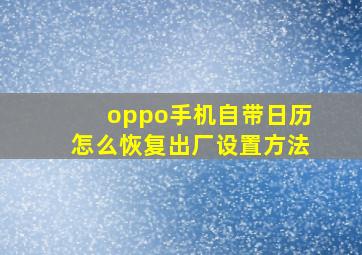 oppo手机自带日历
怎么恢复出厂设置方法